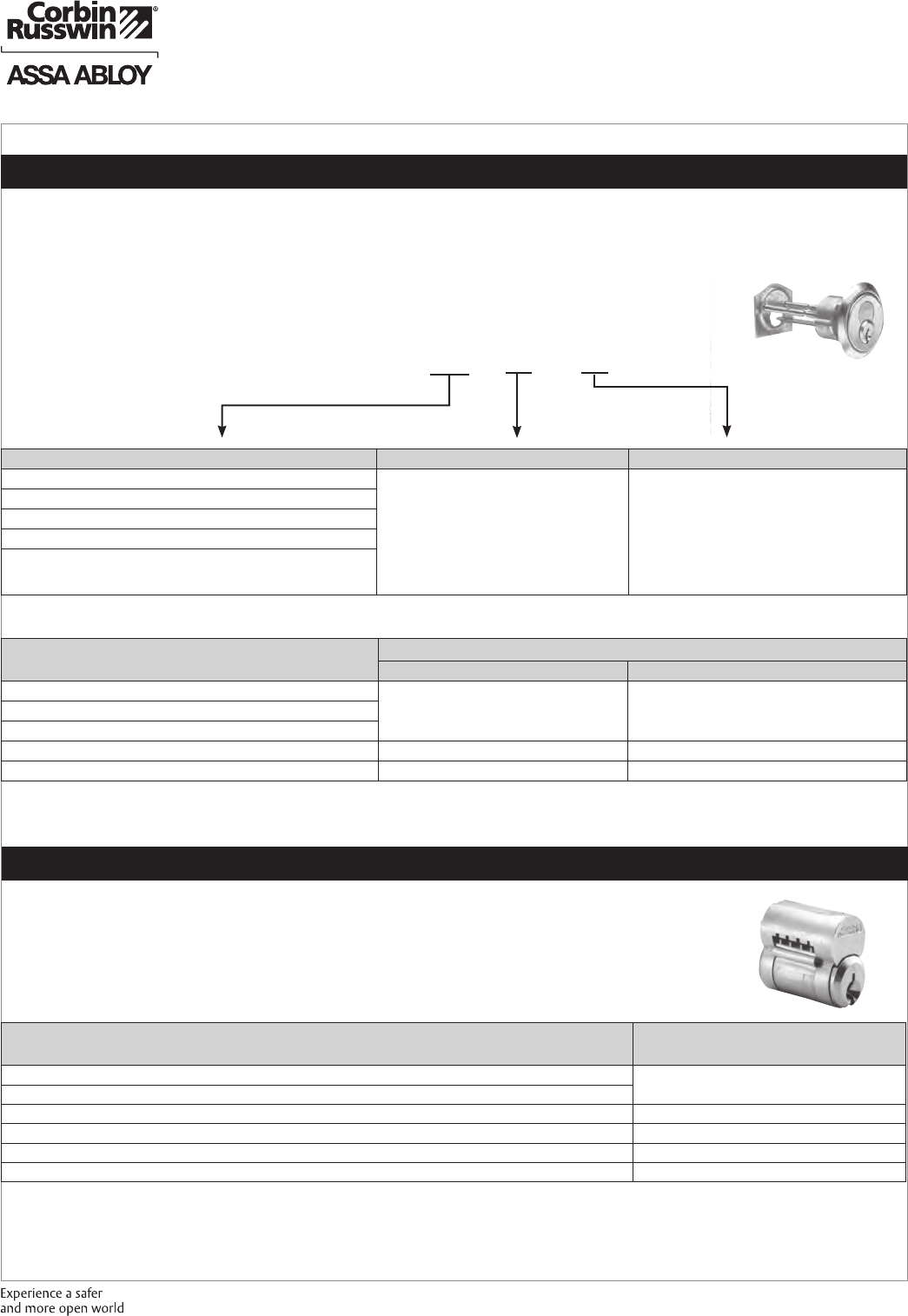 Corbin Russwin®

ASSA ABLOY

Experience a safer and more open world